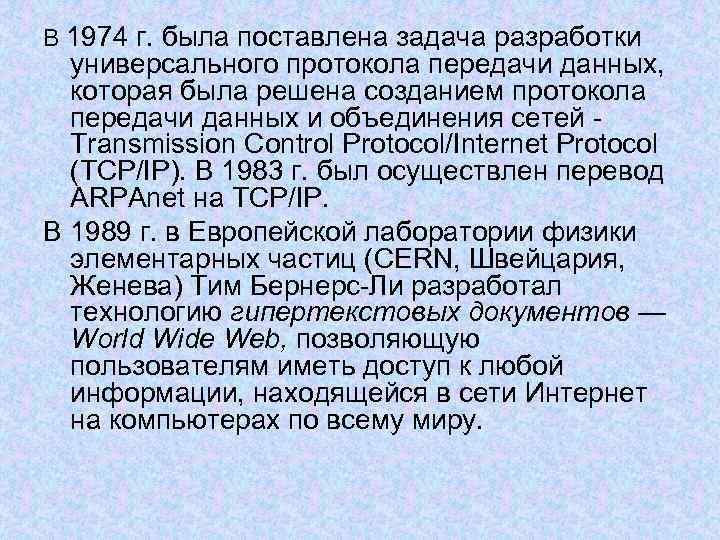 В 1974 г. была поставлена задача разработки универсального протокола передачи данных, которая была решена созданием протокола передачи данных и объединения сетей - Transmission Control Protocol/Internet Protocol (TCP/IP). В 1983 г. был осуществлен перевод ARPAnet на TCP/IP.

В 1989 г. в Европейской лаборатории физики элементарных частиц (CERN, Швейцария, Женева) Тим Бернерс-Ли разработал технологию гипертекстовых документов — World Wide Web, позволяющую пользователям иметь доступ к любой информации, находящейся в сети Интернет на компьютерах по всему миру.